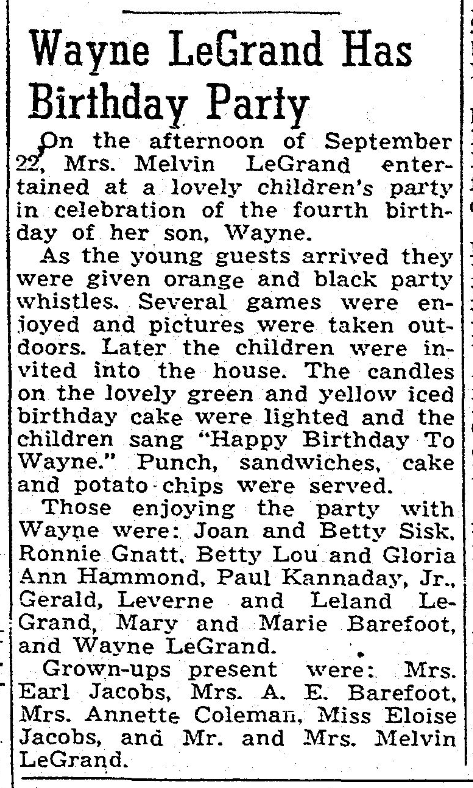 Wayne LeGrand Has Birthday Party

On the afternoon of September 22, Mrs. Melvin LeGrand entertained at a lovely children's party in celebration of the fourth birthday of her son, Wayne.

As the young guests arrived they were given orange and black party whistles. Several games were enjoyed and pictures were taken outdoors. Later the children were invited into the house. The candles on the lovely green and yellow iced birthday cake were lighted and the children sang "Happy Birthday To Wayne." Punch, sandwiches, cake and potato chips were served.

Those enjoying the party with Wayne were: Joan and Betty Sisk, Ronnie Gnatt, Betty Lou and Gloria Ann Hammond, Paul Kannaday, Jr., Gerald, Leverne and Leland LeGrand, Mary and Marie Barefoot, and Wayne LeGrand.

Grown-ups present were: Mrs. Earl Jacobs, Mrs. A. E. Barefoot, Mrs. Annette Coleman, Miss Eloise Jacobs, and Mr. and Mrs. Melvin LeGrand.